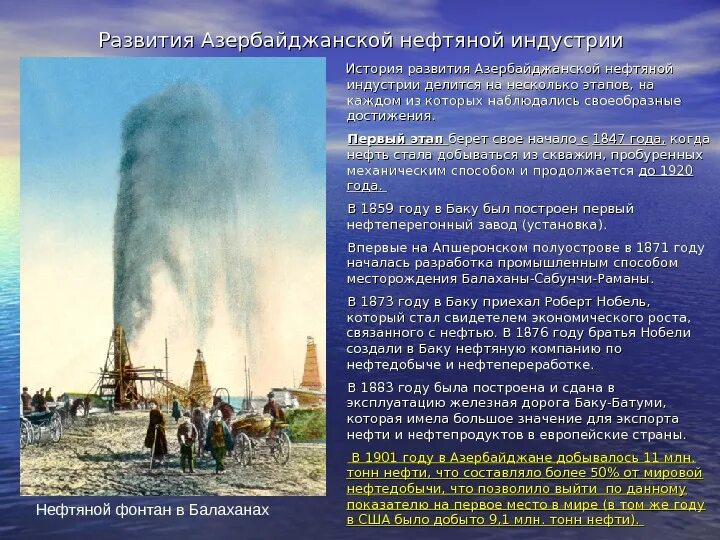 Развития Азербайджанской нефтяной индустрии

История развития Азербайджанской нефтяной индустрии делится на несколько этапов, на каждом из которых наблюдались своеобразные достижения.

Первый этап берет свое начало с 1847 года, когда нефть стала добываться из скважин, пробуренных механическим способом и продолжается до 1920 года.

В 1859 году в Баку был построен первый нефтеперегонный завод (установка).

Впервые на Апшеронском полуострове в 1871 году началась разработка промышленным способом месторождения Балаханы-Сабунчи-Раманы.

В 1873 году в Баку приехал Роберт Нобель, который стал свидетелем экономического роста, связанного с нефтью. В 1876 году братья Нобели создали в Баку нефтяную компанию по нефтедобыче и нефтепереработке.

В 1883 году была построена и сдана в эксплуатацию железная дорога Баку-Батуми, которая имела большое значение для экспорта нефти и нефтепродуктов в европейские страны.

В 1901 году в Азербайджане добывалось 11 млн. тонн нефти, что составляло более 50% от мировой нефтедобычи, что позволило выйти по данному показателю на первое место в мире (в том же году в США было добыто 9,1 млн. тонн нефти).

Нефтяной фонтан в Балаханах